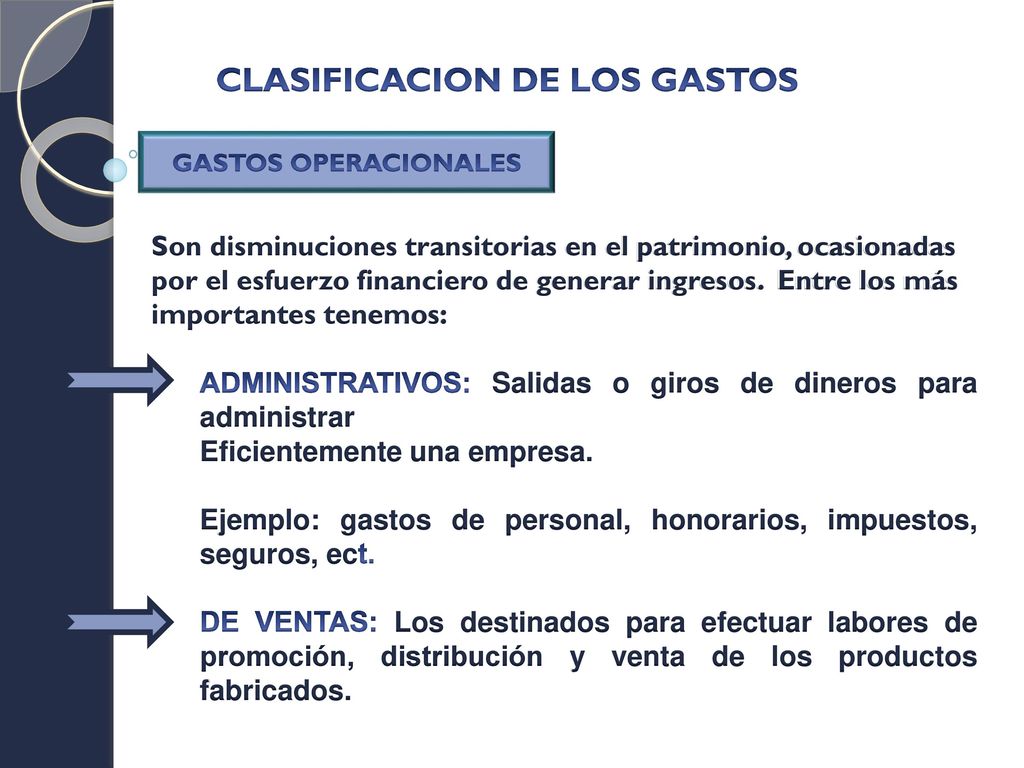 CLASIFICACION DE LOS GASTOS

GASTOS OPERACIONALES

Son disminuciones transitorias en el patrimonio, ocasionadas por el esfuerzo financiero de generar ingresos. Entre los más importantes tenemos:

ADMINISTRATIVOS: Salidas o giros de dineros para administrar
Eficientemente una empresa.

Ejemplo: gastos de personal, honorarios, impuestos, seguros, ect.

DE VENTAS: Los destinados para efectuar labores de promoción, distribución y venta de los productos fabricados.